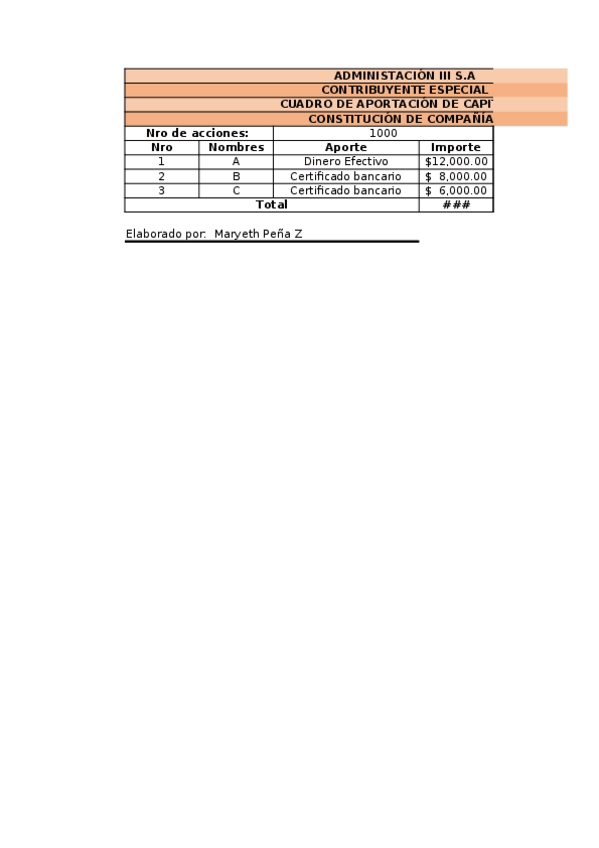 ADMINISTACIÓN III S.A
CONTRIBUYENTE ESPECIAL
CUADRO DE APORTACIÓN DE CAPI
CONSTITUCIÓN DE COMPAÑÍA

| Nro de acciones: | | 1000 | |
|---|---|---|---|
| Nro | Nombres | Aporte | Importe |
| 1 | A | Dinero Efectivo | $12,000.00 |
| 2 | B | Certificado bancario | $ 8,000.00 |
| 3 | C | Certificado bancario | $ 6,000.00 |
| Total | | | ### |

Elaborado por: Maryeth Peña Z